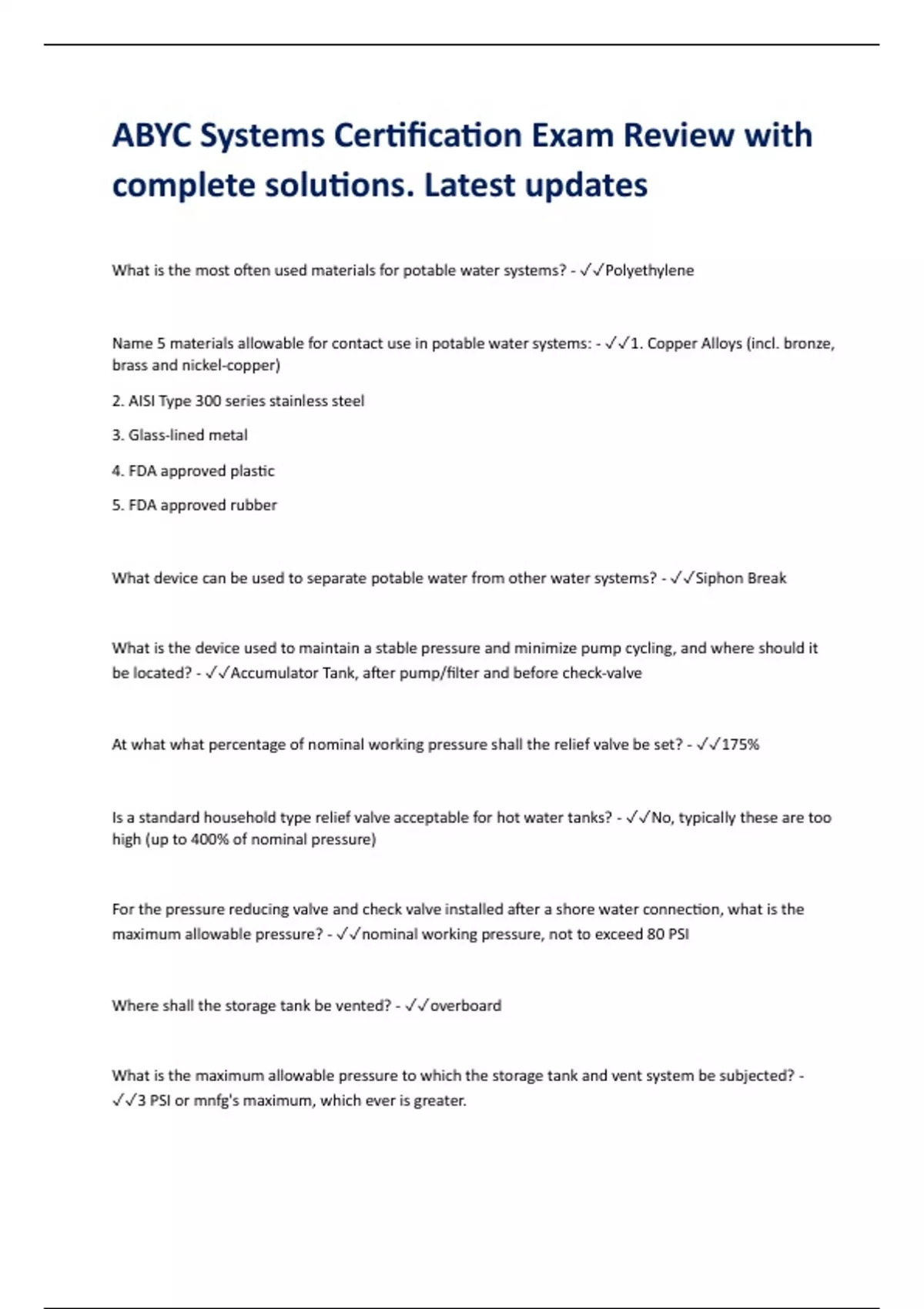 ABYC Systems Certification Exam Review with complete solutions. Latest updates

What is the most often used materials for potable water systems? - ✓✓Polyethylene

Name 5 materials allowable for contact use in potable water systems: - ✓✓1. Copper Alloys (incl. bronze, brass and nickel-copper)

2. AISI Type 300 series stainless steel

3. Glass-lined metal

4. FDA approved plastic

5. FDA approved rubber

What device can be used to separate potable water from other water systems? - ✓✓Siphon Break

What is the device used to maintain a stable pressure and minimize pump cycling, and where should it be located? - ✓✓Accumulator Tank, after pump/filter and before check-valve

At what what percentage of nominal working pressure shall the relief valve be set? - ✓✓175%

Is a standard household type relief valve acceptable for hot water tanks? - ✓✓No, typically these are too high (up to 400% of nominal pressure)

For the pressure reducing valve and check valve installed after a shore water connection, what is the maximum allowable pressure? - ✓✓nominal working pressure, not to exceed 80 PSI

Where shall the storage tank be vented? - ✓✓overboard

What is the maximum allowable pressure to which the storage tank and vent system be subjected? - ✓✓3 PSI or mnfg's maximum, which ever is greater.